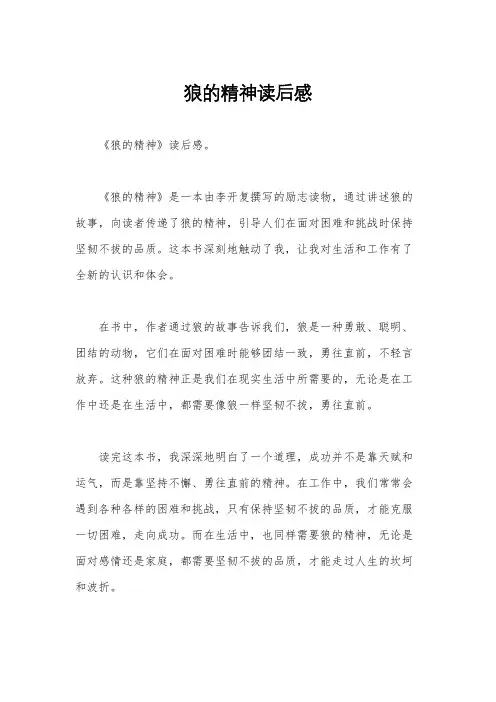 狼的精神读后感

《狼的精神》读后感。

《狼的精神》是一本由李开复撰写的励志读物，通过讲述狼的故事，向读者传递了狼的精神，引导人们在面对困难和挑战时保持坚韧不拔的品质。这本书深刻地触动了我，让我对生活和工作有了全新的认识和体会。

在书中，作者通过狼的故事告诉我们，狼是一种勇敢、聪明、团结的动物，它们在面对困难时能够团结一致，勇往直前，不轻言放弃。这种狼的精神正是我们在现实生活中所需要的，无论是在工作中还是在生活中，都需要像狼一样坚韧不拔，勇往直前。

读完这本书，我深深地明白了一个道理，成功并不是靠天赋和运气，而是靠坚持不懈、勇往直前的精神。在工作中，我们常常会遇到各种各样的困难和挑战，只有保持坚韧不拔的品质，才能克服一切困难，走向成功。而在生活中，也同样需要狼的精神，无论是面对感情还是家庭，都需要坚韧不拔的品质，才能走过人生的坎坷和波折。